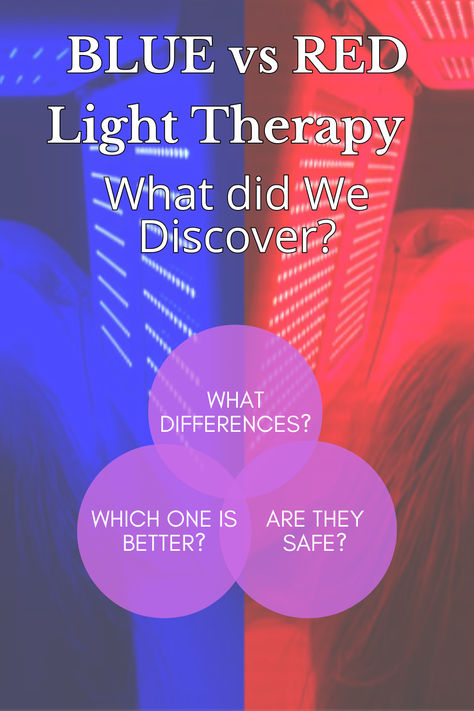 BLUE vs RED
Light Therapy
What did We Discover?

WHAT DIFFERENCES?

WHICH ONE IS BETTER?

ARE THEY SAFE?